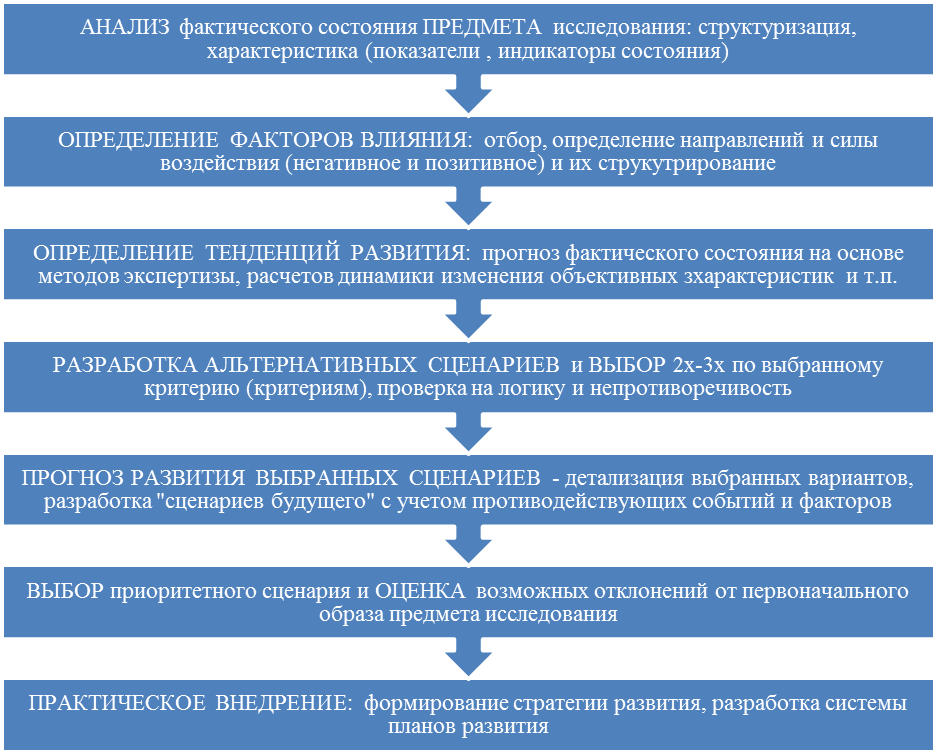 АНАЛИЗ фактического состояния ПРЕДМЕТА исследования: структуризация, характеристика (показатели , индикаторы состояния)

ОПРЕДЕЛЕНИЕ ФАКТОРОВ ВЛИЯНИЯ: отбор, определение направлений и силы воздействия (негативное и позитивное) и их струкутрирование

ОПРЕДЕЛЕНИЕ ТЕНДЕНЦИЙ РАЗВИТИЯ: прогноз фактического состояния на основе методов экспертизы, расчетов динамики изменения объективных зхарактеристик и т.п.

РАЗРАБОТКА АЛЬТЕРНАТИВНЫХ СЦЕНАРИЕВ и ВЫБОР 2х-3х по выбранному критерию (критериям), проверка на логику и непротиворечивость

ПРОГНОЗ РАЗВИТИЯ ВЫБРАННЫХ СЦЕНАРИЕВ - детализация выбранных вариантов, разработка "сценариев будущего" с учетом противодействующих событий и факторов

ВЫБОР приоритетного сценария и ОЦЕНКА возможных отклонений от первоначального образа предмета исследования

ПРАКТИЧЕСКОЕ ВНЕДРЕНИЕ: формирование стратегии развития, разработка системы планов развития